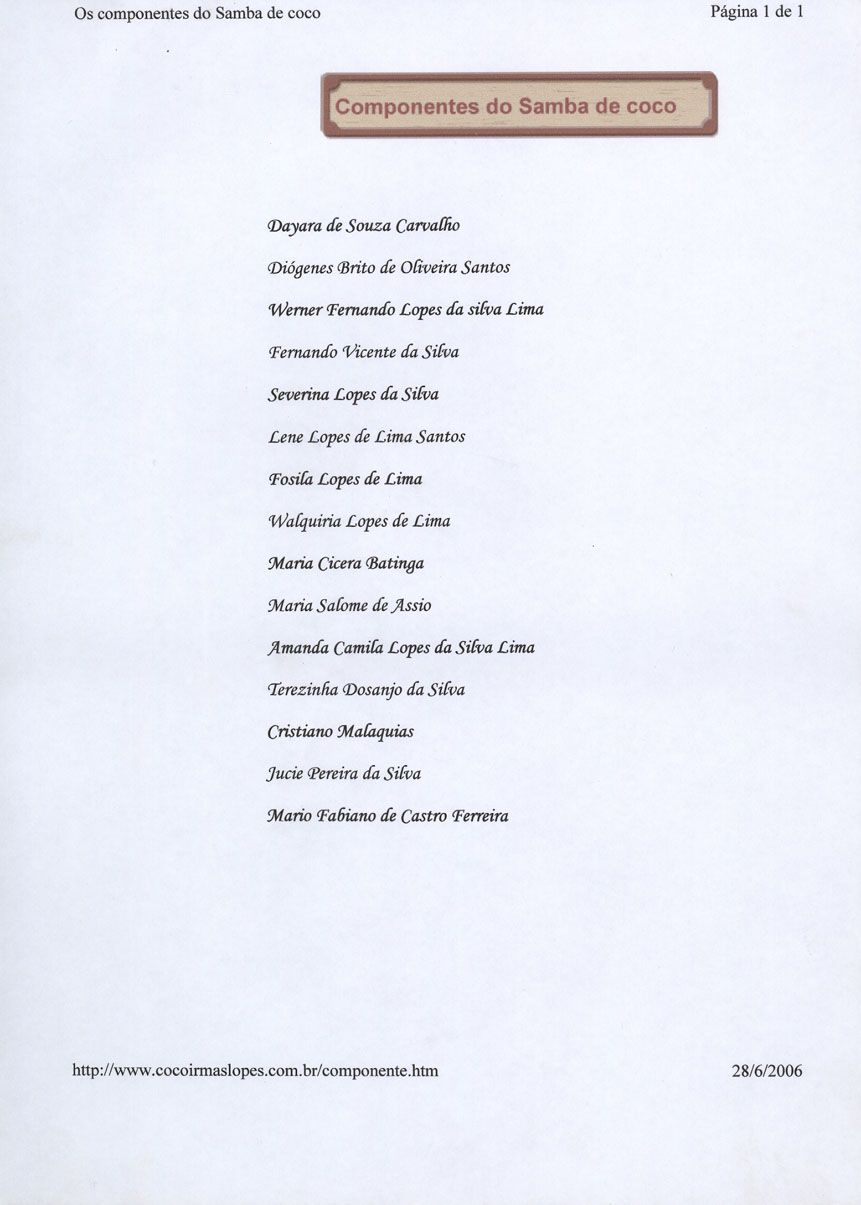 Os componentes do Samba de coco

Página 1 de 1

Componentes do Samba de coco

Dayara de Souza Carvalho

Diógenes Brito de Oliveira Santos

Werner Fernando Lopes da silva Lima

Fernando Vicente da Silva

Severina Lopes da Silva

Lene Lopes de Lima Santos

Fosila Lopes de Lima

Walquiria Lopes de Lima

Maria Cicera Batinga

Maria Salome de Assio

Amanda Camila Lopes da Silva Lima

Terezinha Dosanjo da Silva

Cristiano Malaquias

Jucie Pereira da Silva

Mario Fabiano de Castro Ferreira

http://www.cocoirmaslopes.com.br/componente.htm

28/6/2006